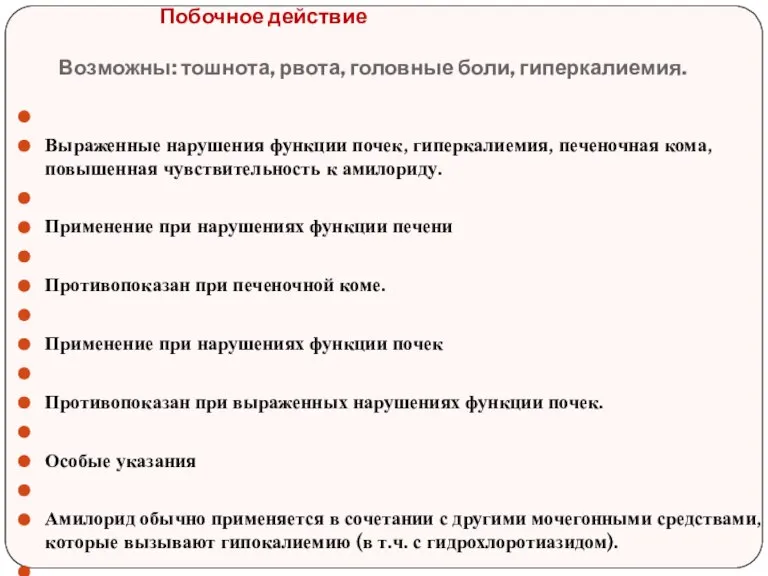 Побочное действие

Возможны: тошнота, рвота, головные боли, гиперкалиемия.

Выраженные нарушения функции почек, гиперкалиемия, печеночная кома, повышенная чувствительность к амилориду.

Применение при нарушениях функции печени

Противопоказан при печеночной коме.

Применение при нарушениях функции почек

Противопоказан при выраженных нарушениях функции почек.

Особые указания

Амилорид обычно применяется в сочетании с другими мочегонными средствами, которые вызывают гипокалиемию (в т.ч. с гидрохлоротиазидом).